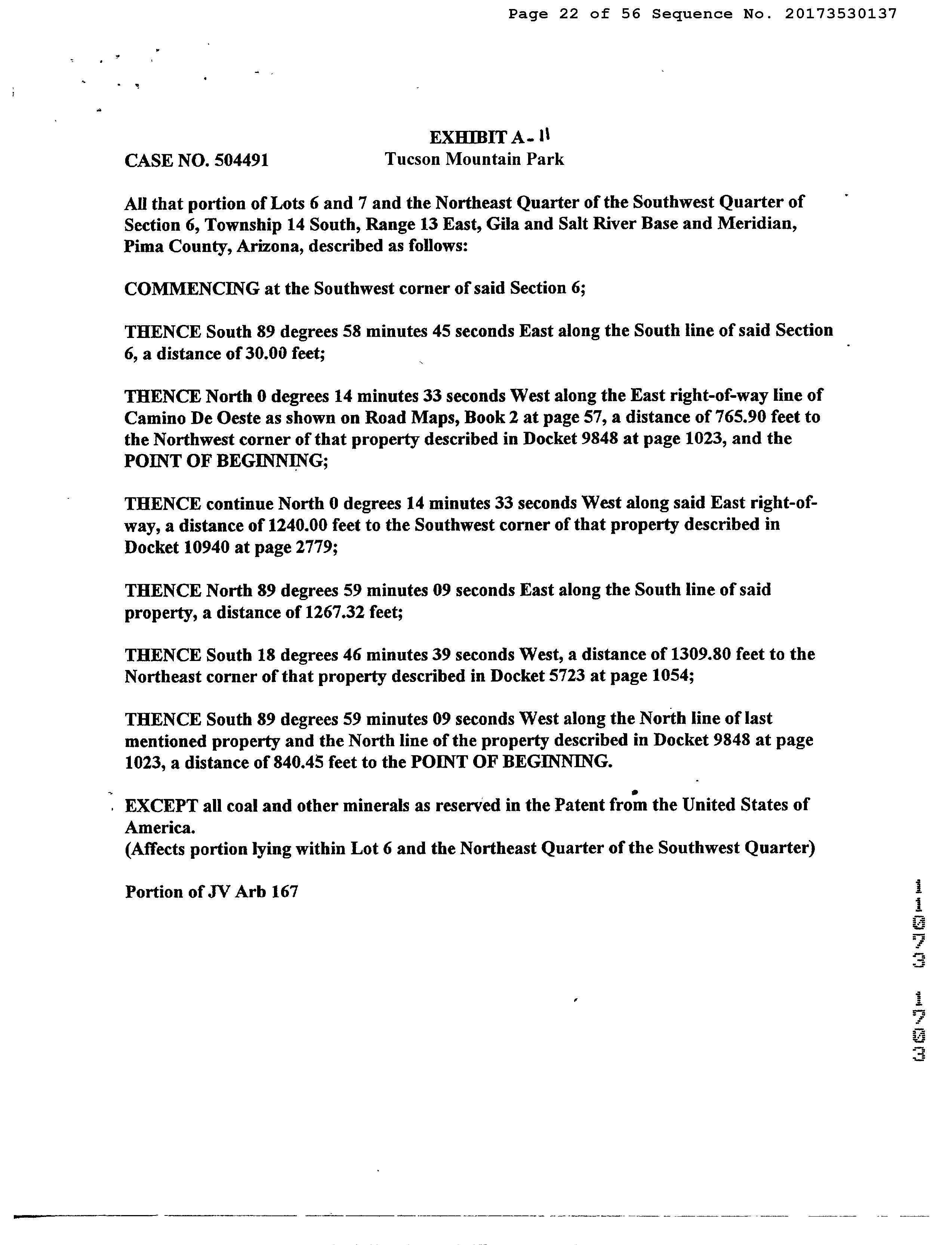 Page 22 of 56 Sequence No. 20173530137

EXHIBIT A - 11

CASE NO. 504491 Tucson Mountain Park

All that portion of Lots 6 and 7 and the Northeast Quarter of the Southwest Quarter of Section 6, Township 14 South, Range 13 East, Gila and Salt River Base and Meridian, Pima County, Arizona, described as follows:

COMMENCING at the Southwest corner of said Section 6;

THENCE South 89 degrees 58 minutes 45 seconds East along the South line of said Section 6, a distance of 30.00 feet;

THENCE North 0 degrees 14 minutes 33 seconds West along the East right-of-way line of Camino De Oeste as shown on Road Maps, Book 2 at page 57, a distance of 765.90 feet to the Northwest corner of that property described in Docket 9848 at page 1023, and the POINT OF BEGINNING;

THENCE continue North 0 degrees 14 minutes 33 seconds West along said East right-of-way, a distance of 1240.00 feet to the Southwest corner of that property described in Docket 10940 at page 2779;

THENCE North 89 degrees 59 minutes 09 seconds East along the South line of said property, a distance of 1267.32 feet;

THENCE South 18 degrees 46 minutes 39 seconds West, a distance of 1309.80 feet to the Northeast corner of that property described in Docket 5723 at page 1054;

THENCE South 89 degrees 59 minutes 09 seconds West along the North line of last mentioned property and the North line of the property described in Docket 9848 at page 1023, a distance of 840.45 feet to the POINT OF BEGINNING.

EXCEPT all coal and other minerals as reserved in the Patent from the United States of America.
(Affects portion lying within Lot 6 and the Northeast Quarter of the Southwest Quarter)

Portion of JV Arb 167

11073 1703